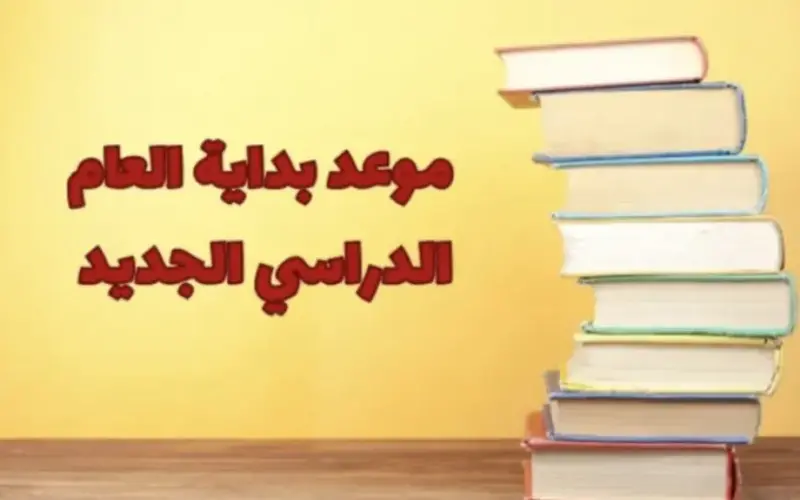 موعد بداية العام
الدراسي الجديد